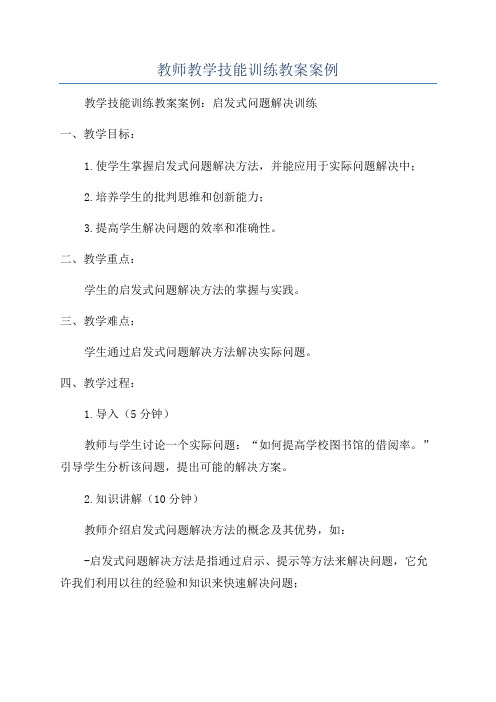 教师教学技能训练教案案例

教学技能训练教案案例：启发式问题解决训练

一、教学目标：

1.使学生掌握启发式问题解决方法，并能应用于实际问题解决中；

2.培养学生的批判思维和创新能力；

3.提高学生解决问题的效率和准确性。

二、教学重点：

学生的启发式问题解决方法的掌握与实践。

三、教学难点：

学生通过启发式问题解决方法解决实际问题。

四、教学过程：

1.导入（5分钟）

教师与学生讨论一个实际问题：“如何提高学校图书馆的借阅率。”引导学生分析该问题，提出可能的解决方案。

2.知识讲解（10分钟）

教师介绍启发式问题解决方法的概念及其优势，如：

-启发式问题解决方法是指通过启示、提示等方法来解决问题，它允许我们利用以往的经验和知识来快速解决问题；